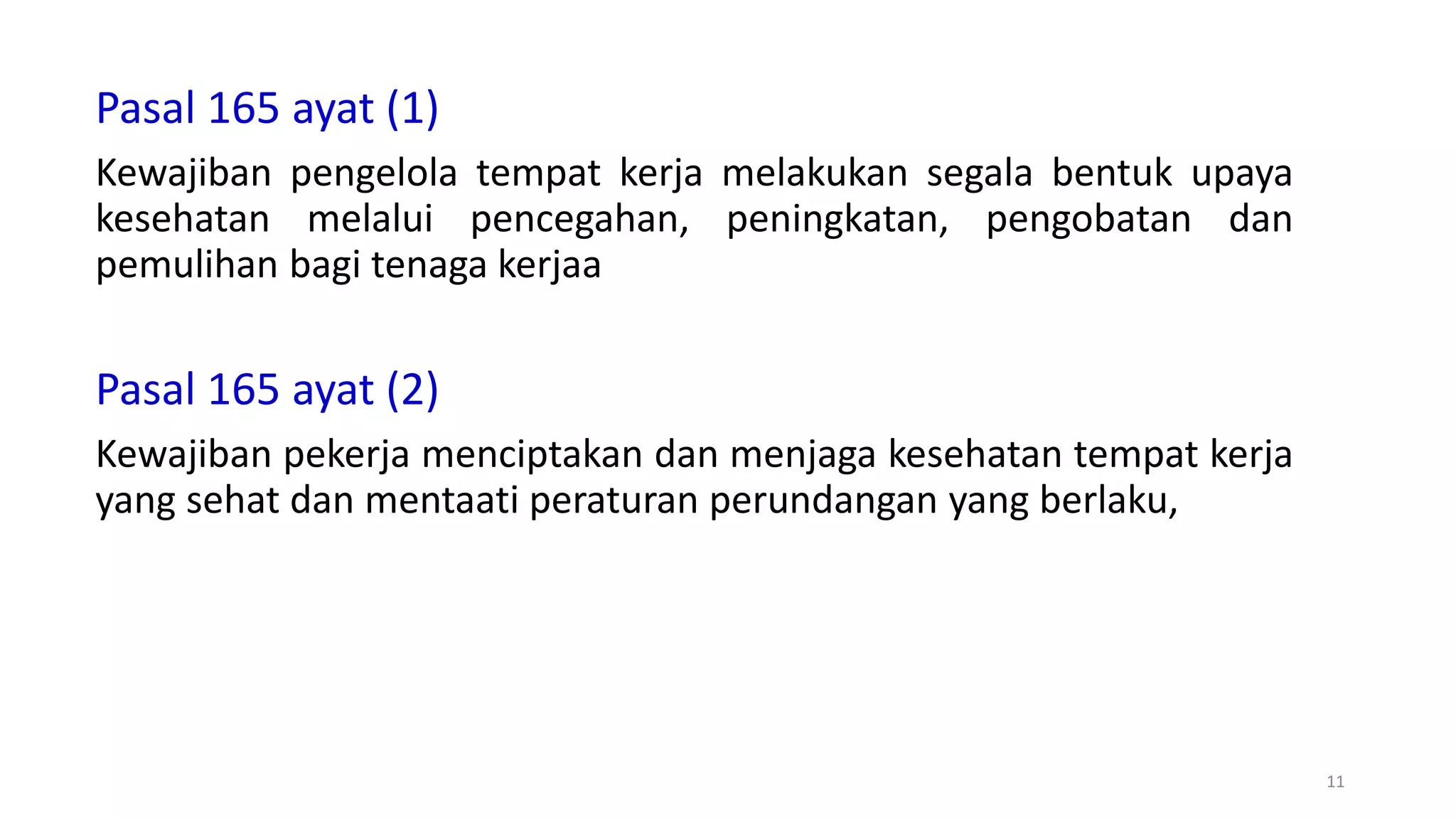 Pasal 165 ayat (1)

Kewajiban pengelola tempat kerja melakukan segala bentuk upaya kesehatan melalui pencegahan, peningkatan, pengobatan dan pemulihan bagi tenaga kerjaa

Pasal 165 ayat (2)

Kewajiban pekerja menciptakan dan menjaga kesehatan tempat kerja yang sehat dan mentaati peraturan perundangan yang berlaku,

11